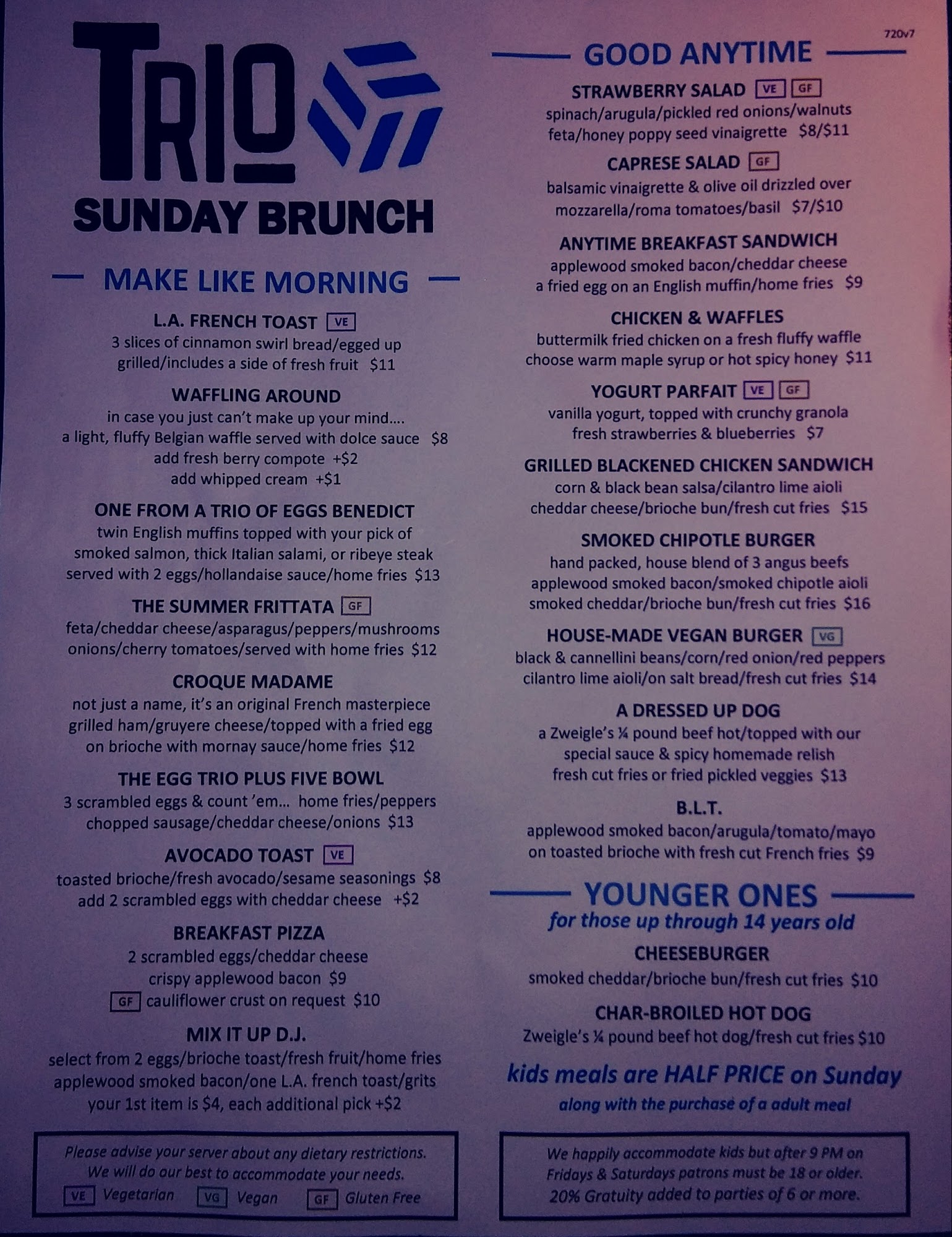 TRIO
SUNDAY BRUNCH

MAKE LIKE MORNING

L.A. FRENCH TOAST VE
3 slices of cinnamon swirl bread/egged up grilled/includes a side of fresh fruit $11

WAFFLING AROUND
in case you just can't make up your mind....
a light, fluffy Belgian waffle served with dolce sauce $8
add fresh berry compote +$2
add whipped cream +$1

ONE FROM A TRIO OF EGGS BENEDICT
twin English muffins topped with your pick of smoked salmon, thick Italian salami, or ribeye steak served with 2 eggs/hollandaise sauce/home fries $13

THE SUMMER FRITTATA GF
feta/cheddar cheese/asparagus/peppers/mushrooms onions/cherry tomatoes/served with home fries $12

CROQUE MADAME
not just a name, it's an original French masterpiece grilled ham/gruyere cheese/topped with a fried egg on brioche with mornay sauce/home fries $12

THE EGG TRIO PLUS FIVE BOWL
3 scrambled eggs & count 'em... home fries/peppers chopped sausage/cheddar cheese/onions $13

AVOCADO TOAST VE
toasted brioche/fresh avocado/sesame seasonings $8
add 2 scrambled eggs with cheddar cheese +$2

BREAKFAST PIZZA
2 scrambled eggs/cheddar cheese
crispy applewood bacon $9
GF cauliflower crust on request $10

MIX IT UP D.J.
select from 2 eggs/brioche toast/fresh fruit/home fries applewood smoked bacon/one L.A. french toast/grits
your 1st item is $4, each additional pick +$2

Please advise your server about any dietary restrictions. We will do our best to accommodate your needs.
VE Vegetarian VG Vegan GF Gluten Free

720v7

GOOD ANYTIME

STRAWBERRY SALAD VE GF
spinach/arugula/pickled red onions/walnuts feta/honey poppy seed vinaigrette $8/$11

CAPRESE SALAD GF
balsamic vinaigrette & olive oil drizzled over mozzarella/roma tomatoes/basil $7/$10

ANYTIME BREAKFAST SANDWICH
applewood smoked bacon/cheddar cheese a fried egg on an English muffin/home fries $9

CHICKEN & WAFFLES
buttermilk fried chicken on a fresh fluffy waffle choose warm maple syrup or hot spicy honey $11

YOGURT PARFAIT VE GF
vanilla yogurt, topped with crunchy granola fresh strawberries & blueberries $7

GRILLED BLACKENED CHICKEN SANDWICH
corn & black bean salsa/cilantro lime aioli cheddar cheese/brioche bun/fresh cut fries $15

SMOKED CHIPOTLE BURGER
hand packed, house blend of 3 angus beefs applewood smoked bacon/smoked chipotle aioli smoked cheddar/brioche bun/fresh cut fries $16

HOUSE-MADE VEGAN BURGER VG
black & cannellini beans/corn/red onion/red peppers cilantro lime aioli/on salt bread/fresh cut fries $14

A DRESSED UP DOG
a Zweigle's ¼ pound beef hot/topped with our special sauce & spicy homemade relish fresh cut fries or fried pickled veggies $13

B.L.T.
applewood smoked bacon/arugula/tomato/mayo on toasted brioche with fresh cut French fries $9

YOUNGER ONES
for those up through 14 years old

CHEESEBURGER
smoked cheddar/brioche bun/fresh cut fries $10

CHAR-BROILED HOT DOG
Zweigle's ¼ pound beef hot dog/fresh cut fries $10

kids meals are HALF PRICE on Sunday
along with the purchase of a adult meal

We happily accommodate kids but after 9 PM on Fridays & Saturdays patrons must be 18 or older.
20% Gratuity added to parties of 6 or more.